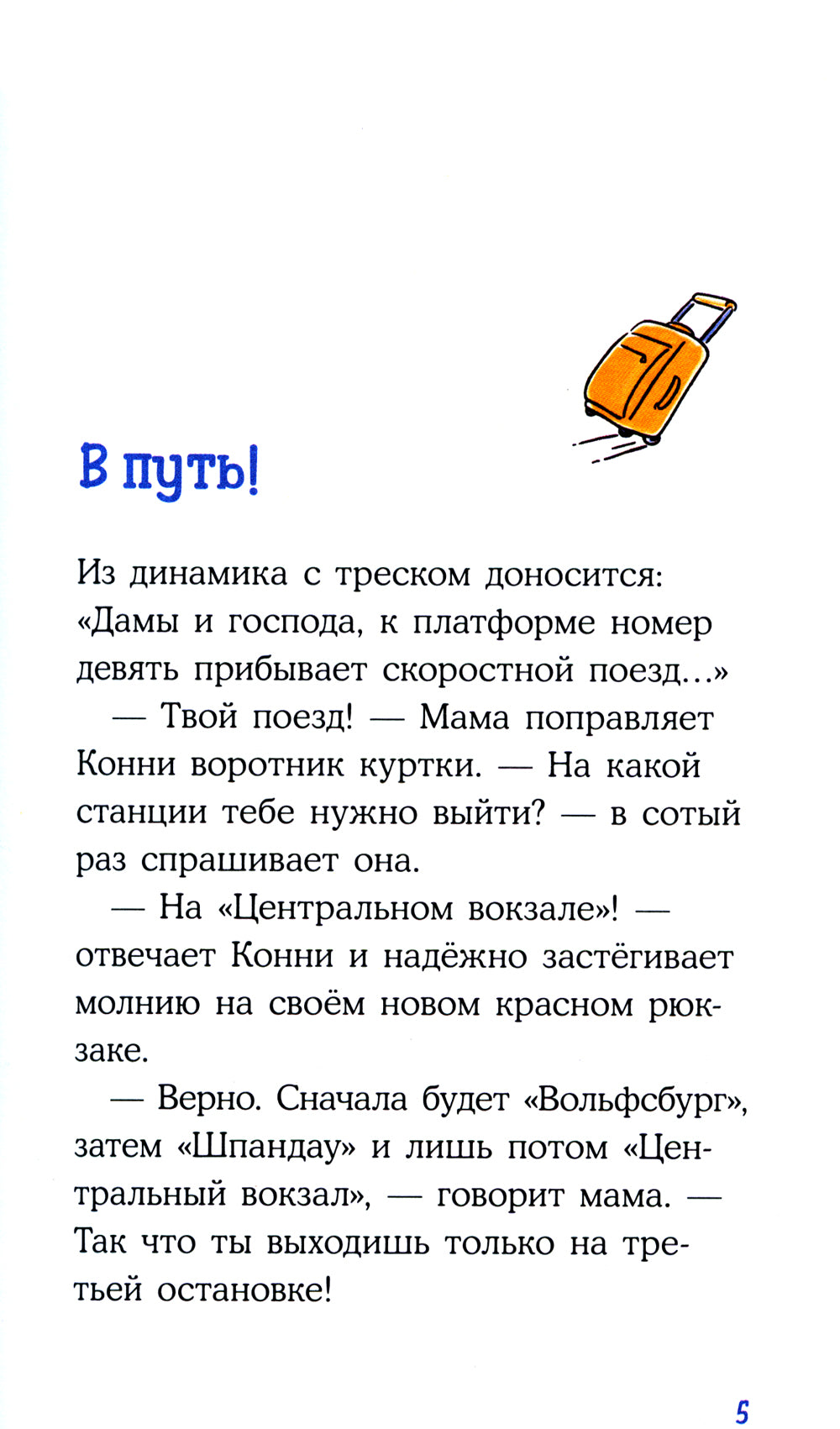 В путь!

Из динамика с треском доносится: «Дамы и господа, к платформе номер девять прибывает скоростной поезд...»

— Твой поезд! — Мама поправляет Конни воротник куртки. — На какой станции тебе нужно выйти? — в сотый раз спрашивает она.

— На «Центральном вокзале»! — отвечает Конни и надёжно застёгивает молнию на своём новом красном рюкзаке.

— Верно. Сначала будет «Вольфсбург», затем «Шпандау» и лишь потом «Центральный вокзал», — говорит мама. — Так что ты выходишь только на третьей остановке!

5